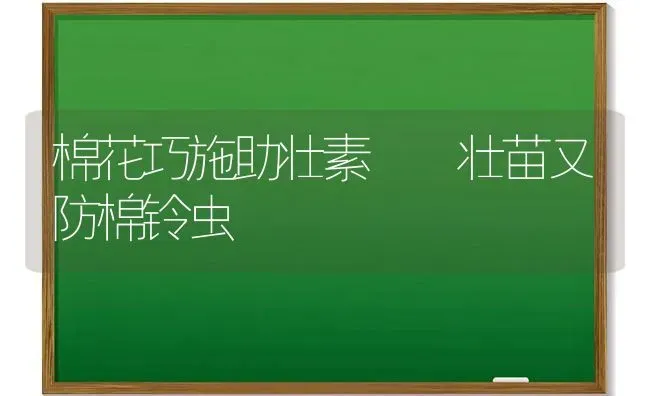 棉花巧施助壮素　壮苗又防棉铃虫